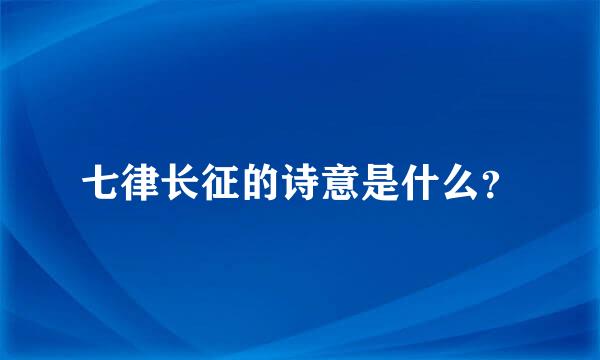 七律长征的诗意是什么?